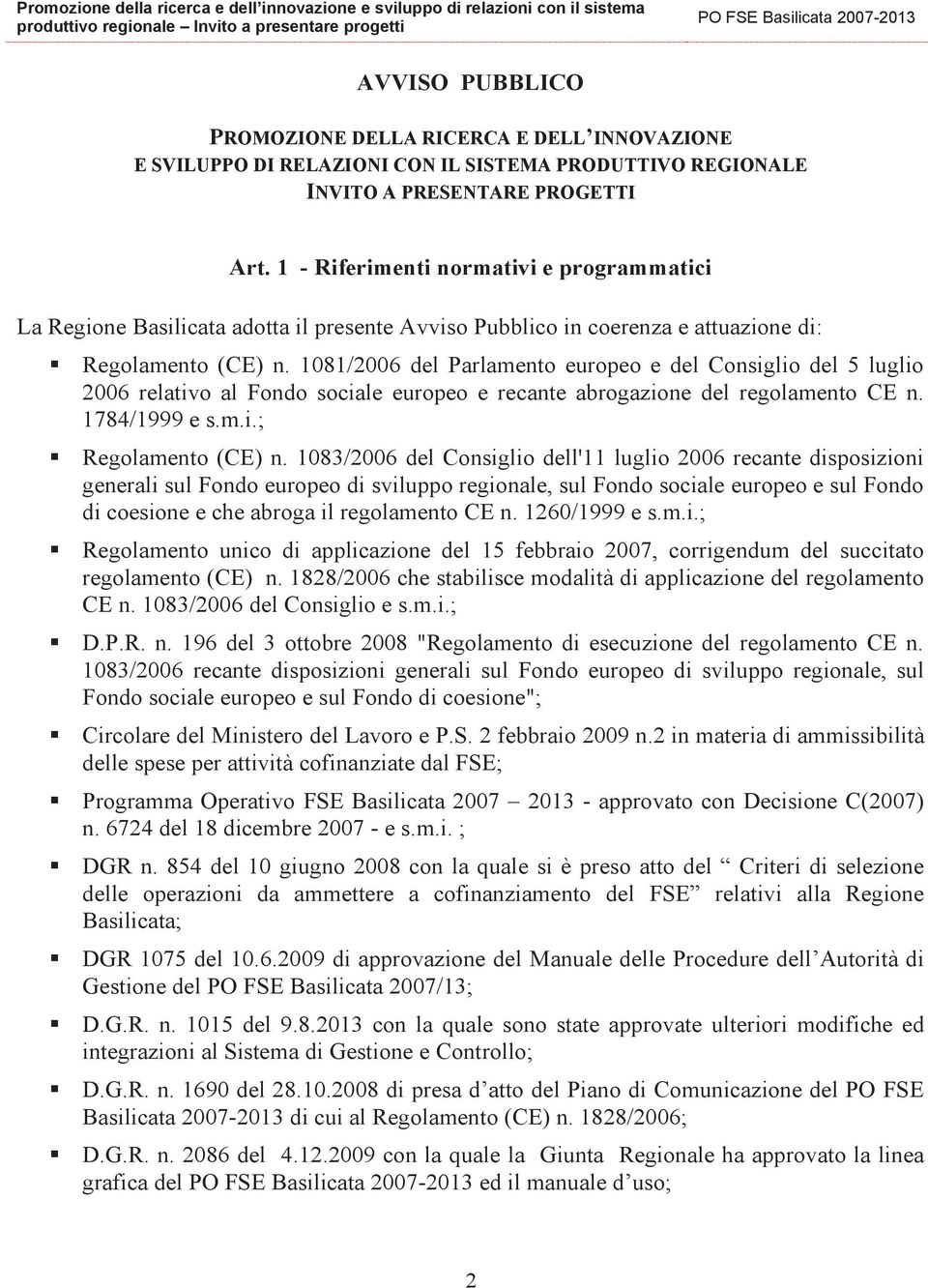 Promozione della ricerca e dell'innovazione e sviluppo di relazioni con il sistema produttivo regionale – Invito a presentare progetti PO FSE Basilicata 2007-2013

AVVISO PUBBLICO

PROMOZIONE DELLA RICERCA E DELL'INNOVAZIONE
E SVILUPPO DI RELAZIONI CON IL SISTEMA PRODUTTIVO REGIONALE
INVITO A PRESENTARE PROGETTI

Art. 1 - Riferimenti normativi e programmatici

La Regione Basilicata adotta il presente Avviso Pubblico in coerenza e attuazione di:

▪ Regolamento (CE) n. 1081/2006 del Parlamento europeo e del Consiglio del 5 luglio 2006 relativo al Fondo sociale europeo e recante abrogazione del regolamento CE n. 1784/1999 e s.m.i.;

▪ Regolamento (CE) n. 1083/2006 del Consiglio dell'11 luglio 2006 recante disposizioni generali sul Fondo europeo di sviluppo regionale, sul Fondo sociale europeo e sul Fondo di coesione e che abroga il regolamento CE n. 1260/1999 e s.m.i.;

▪ Regolamento unico di applicazione del 15 febbraio 2007, corrigendum del succitato regolamento (CE) n. 1828/2006 che stabilisce modalità di applicazione del regolamento CE n. 1083/2006 del Consiglio e s.m.i.;

▪ D.P.R. n. 196 del 3 ottobre 2008 "Regolamento di esecuzione del regolamento CE n. 1083/2006 recante disposizioni generali sul Fondo europeo di sviluppo regionale, sul Fondo sociale europeo e sul Fondo di coesione";

▪ Circolare del Ministero del Lavoro e P.S. 2 febbraio 2009 n.2 in materia di ammissibilità delle spese per attività cofinanziate dal FSE;

▪ Programma Operativo FSE Basilicata 2007 – 2013 - approvato con Decisione C(2007) n. 6724 del 18 dicembre 2007 - e s.m.i. ;

▪ DGR n. 854 del 10 giugno 2008 con la quale si è preso atto del " Criteri di selezione delle operazioni da ammettere a cofinanziamento del FSE" relativi alla Regione Basilicata;

▪ DGR 1075 del 10.6.2009 di approvazione del Manuale delle Procedure dell'Autorità di Gestione del PO FSE Basilicata 2007/13;

▪ D.G.R. n. 1015 del 9.8.2013 con la quale sono state approvate ulteriori modifiche ed integrazioni al Sistema di Gestione e Controllo;

▪ D.G.R. n. 1690 del 28.10.2008 di presa d'atto del Piano di Comunicazione del PO FSE Basilicata 2007-2013 di cui al Regolamento (CE) n. 1828/2006;

▪ D.G.R. n. 2086 del 4.12.2009 con la quale la Giunta Regionale ha approvato la linea grafica del PO FSE Basilicata 2007-2013 ed il manuale d'uso;

2